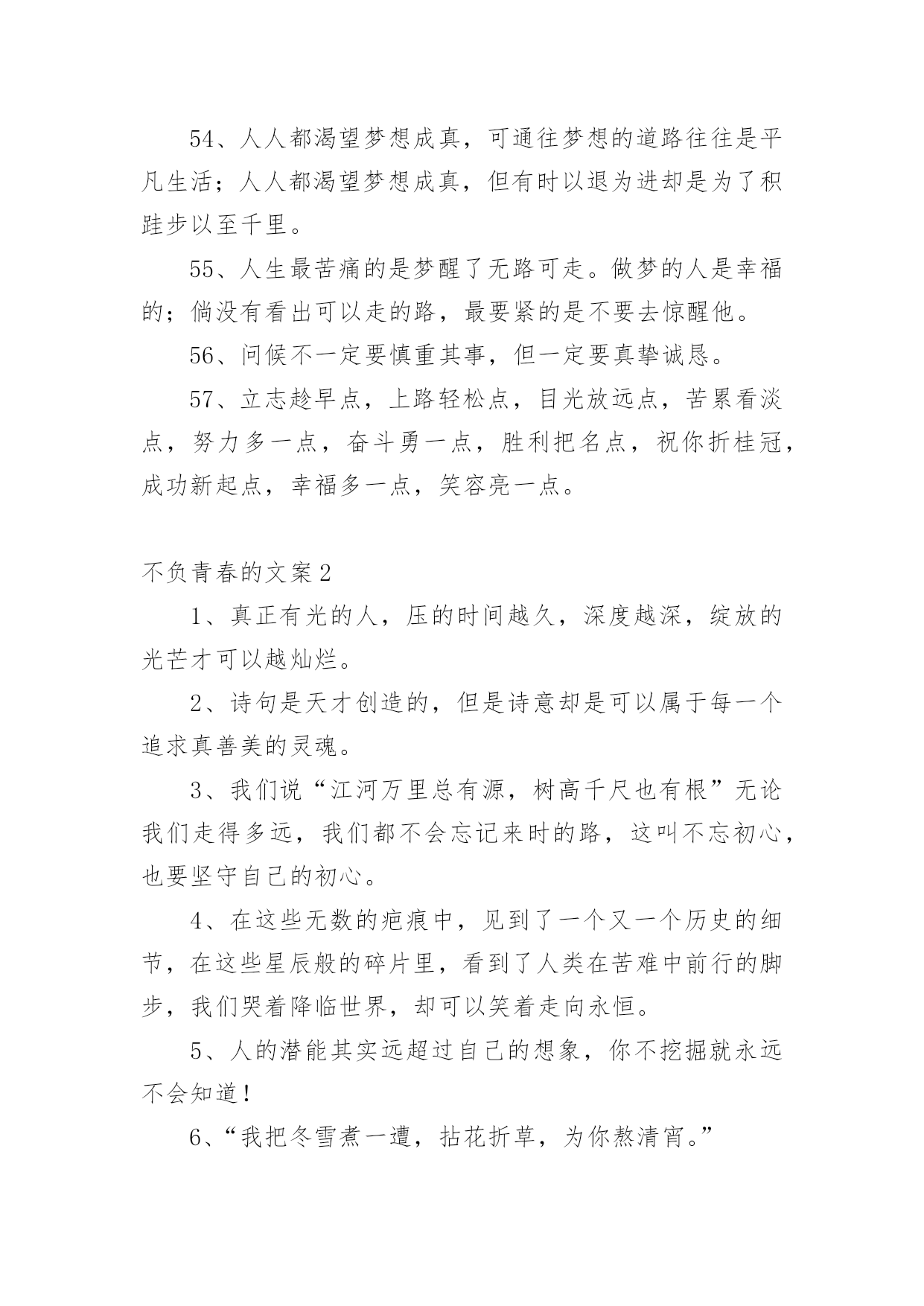 54、人人都渴望梦想成真，可通往梦想的道路往往是平凡生活；人人都渴望梦想成真，但有时以退为进却是为了积跬步以至千里。

55、人生最苦痛的是梦醒了无路可走。做梦的人是幸福的；倘没有看出可以走的路，最要紧的是不要去惊醒他。

56、问候不一定要慎重其事，但一定要真挚诚恳。

57、立志趁早点，上路轻松点，目光放远点，苦累看淡点，努力多一点，奋斗勇一点，胜利把名点，祝你折桂冠，成功新起点，幸福多一点，笑容亮一点。

不负青春的文案2

1、真正有光的人，压的时间越久，深度越深，绽放的光芒才可以越灿烂。

2、诗句是天才创造的，但是诗意却是可以属于每一个追求真善美的灵魂。

3、我们说“江河万里总有源，树高千尺也有根”无论我们走得多远，我们都不会忘记来时的路，这叫不忘初心，也要坚守自己的初心。

4、在这些无数的疤痕中，见到了一个又一个历史的细节，在这些星辰般的碎片里，看到了人类在苦难中前行的脚步，我们哭着降临世界，却可以笑着走向永恒。

5、人的潜能其实远超过自己的想象，你不挖掘就永远不会知道！

6、“我把冬雪煮一遭，拈花折草，为你熬清宵。”